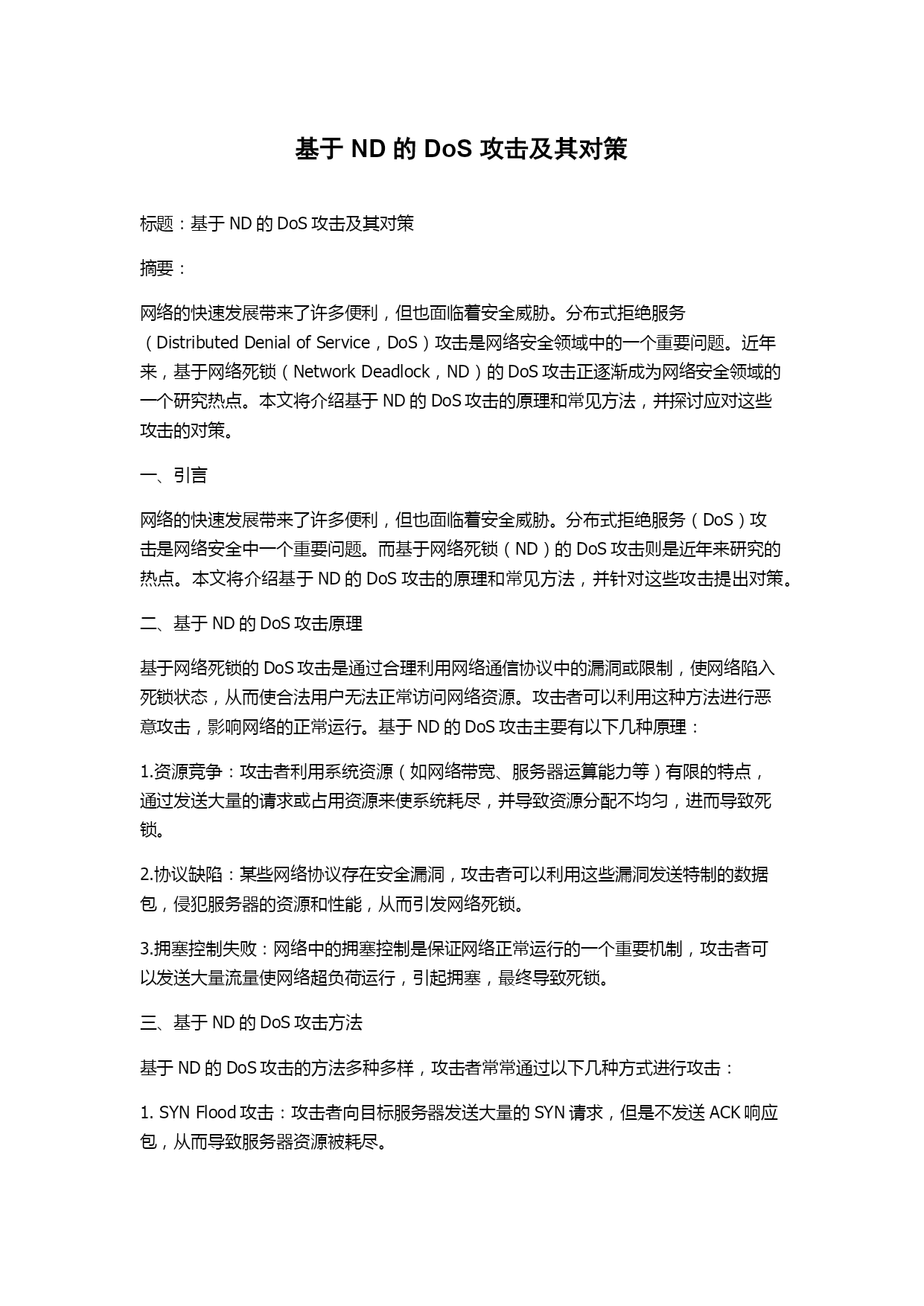 基于 ND 的 DoS 攻击及其对策

标题：基于 ND 的 DoS 攻击及其对策

摘要：

网络的快速发展带来了许多便利，但也面临着安全威胁。分布式拒绝服务（Distributed Denial of Service，DoS）攻击是网络安全领域中的一个重要问题。近年来，基于网络死锁（Network Deadlock，ND）的 DoS 攻击正逐渐成为网络安全领域的一个研究热点。本文将介绍基于 ND 的 DoS 攻击的原理和常见方法，并探讨应对这些攻击的对策。

一、引言

网络的快速发展带来了许多便利，但也面临着安全威胁。分布式拒绝服务（DoS）攻击是网络安全中一个重要问题。而基于网络死锁（ND）的 DoS 攻击则是近年来研究的热点。本文将介绍基于 ND 的 DoS 攻击的原理和常见方法，并针对这些攻击提出对策。

二、基于 ND 的 DoS 攻击原理

基于网络死锁的 DoS 攻击是通过合理利用网络通信协议中的漏洞或限制，使网络陷入死锁状态，从而使合法用户无法正常访问网络资源。攻击者可以利用这种方法进行恶意攻击，影响网络的正常运行。基于 ND 的 DoS 攻击主要有以下几种原理：

1.资源竞争：攻击者利用系统资源（如网络带宽、服务器运算能力等）有限的特点，通过发送大量的请求或占用资源来使系统耗尽，并导致资源分配不均匀，进而导致死锁。

2.协议缺陷：某些网络协议存在安全漏洞，攻击者可以利用这些漏洞发送特制的数据包，侵犯服务器的资源和性能，从而引发网络死锁。

3.拥塞控制失败：网络中的拥塞控制是保证网络正常运行的一个重要机制，攻击者可以发送大量流量使网络超负荷运行，引起拥塞，最终导致死锁。

三、基于 ND 的 DoS 攻击方法

基于 ND 的 DoS 攻击的方法多种多样，攻击者常常通过以下几种方式进行攻击：

1. SYN Flood 攻击：攻击者向目标服务器发送大量的 SYN 请求，但是不发送 ACK 响应包，从而导致服务器资源被耗尽。